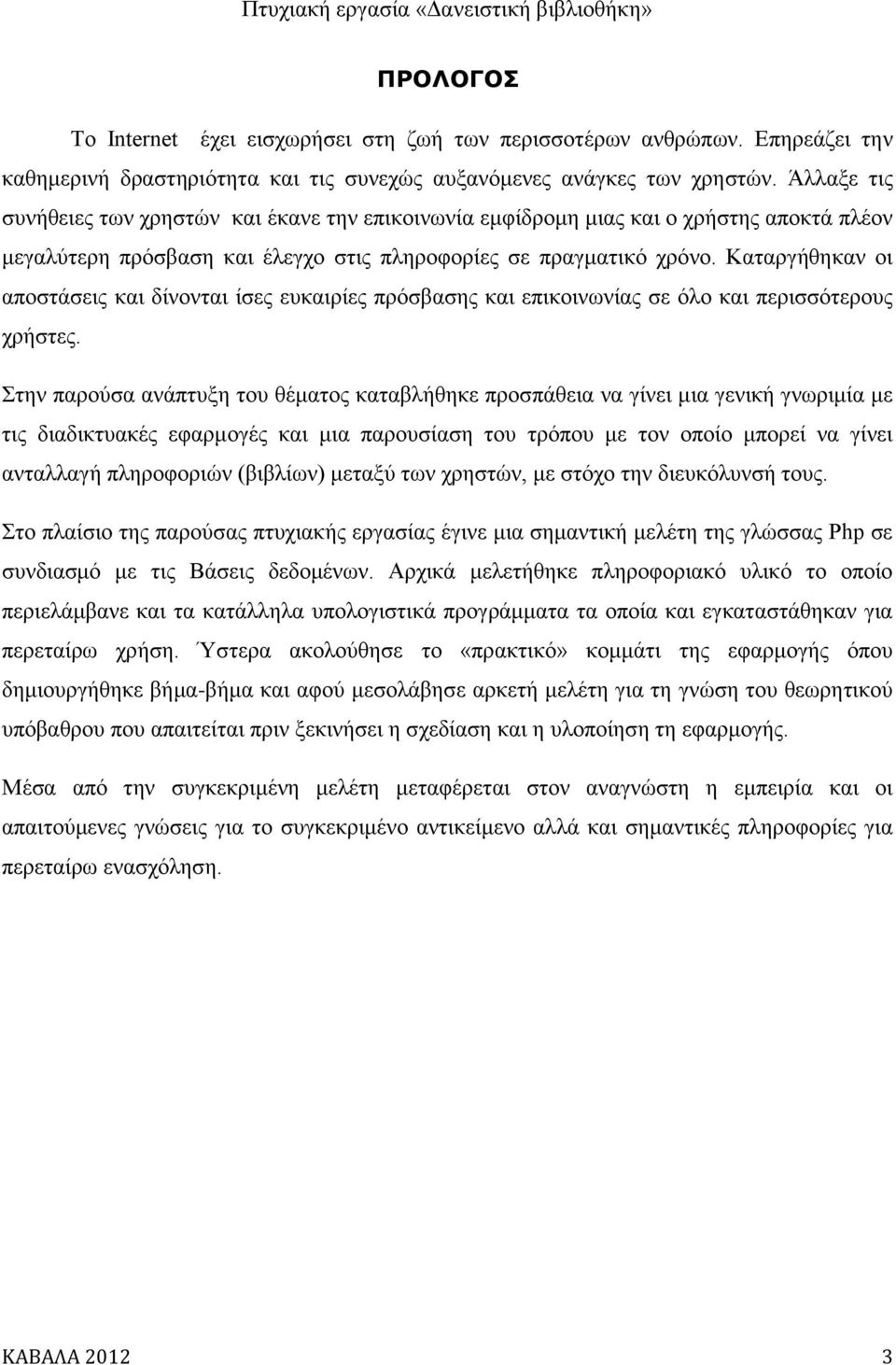 Πτυχιακή εργασία «Δανειστική βιβλιοθήκη»

ΠΡΟΛΟΓΟΣ

Το Internet έχει εισχωρήσει στη ζωή των περισσοτέρων ανθρώπων. Επηρεάζει την καθημερινή δραστηριότητα και τις συνεχώς αυξανόμενες ανάγκες των χρηστών. Άλλαξε τις συνήθειες των χρηστών και έκανε την επικοινωνία εμφίδρομη μιας και ο χρήστης αποκτά πλέον μεγαλύτερη πρόσβαση και έλεγχο στις πληροφορίες σε πραγματικό χρόνο. Καταργήθηκαν οι αποστάσεις και δίνονται ίσες ευκαιρίες πρόσβασης και επικοινωνίας σε όλο και περισσότερους χρήστες.

Στην παρούσα ανάπτυξη του θέματος καταβλήθηκε προσπάθεια να γίνει μια γενική γνωριμία με τις διαδικτυακές εφαρμογές και μια παρουσίαση του τρόπου με τον οποίο μπορεί να γίνει ανταλλαγή πληροφοριών (βιβλίων) μεταξύ των χρηστών, με στόχο την διευκόλυνσή τους.

Στο πλαίσιο της παρούσας πτυχιακής εργασίας έγινε μια σημαντική μελέτη της γλώσσας Php σε συνδιασμό με τις Βάσεις δεδομένων. Αρχικά μελετήθηκε πληροφοριακό υλικό το οποίο περιελάμβανε και τα κατάλληλα υπολογιστικά προγράμματα τα οποία και εγκαταστάθηκαν για περεταίρω χρήση. Ύστερα ακολούθησε το «πρακτικό» κομμάτι της εφαρμογής όπου δημιουργήθηκε βήμα-βήμα και αφού μεσολάβησε αρκετή μελέτη για τη γνώση του θεωρητικού υπόβαθρου που απαιτείται πριν ξεκινήσει η σχεδίαση και η υλοποίηση τη εφαρμογής.

Μέσα από την συγκεκριμένη μελέτη μεταφέρεται στον αναγνώστη η εμπειρία και οι απαιτούμενες γνώσεις για το συγκεκριμένο αντικείμενο αλλά και σημαντικές πληροφορίες για περεταίρω ενασχόληση.

ΚΑΒΑΛΑ 2012 3